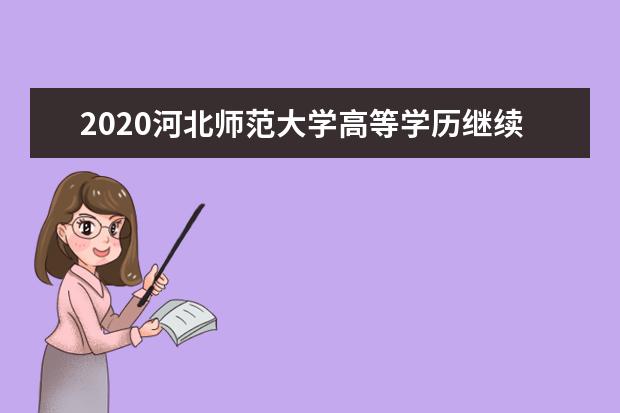 2020河北师范大学高等学历继续